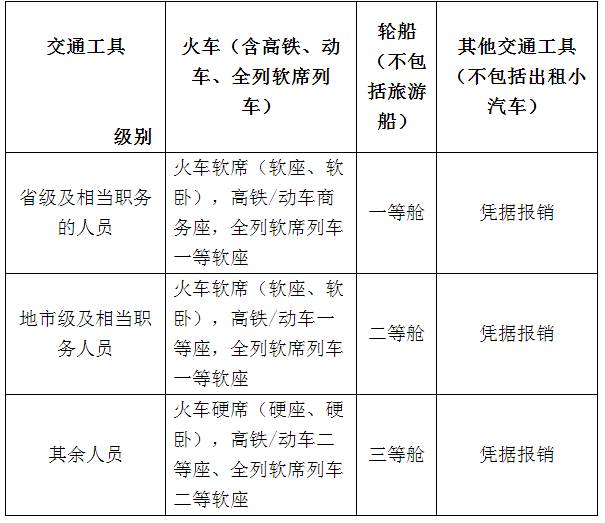 | 交通工具 级别 | 火车（含高铁、动车、全列软席列车） | 轮船（不包括旅游船） | 其他交通工具（不包括出租小汽车） |
|---|---|---|---|
| 省级及相当职务的人员 | 火车软席（软座、软卧），高铁/动车商务座，全列软席列车一等软座 | 一等舱 | 凭据报销 |
| 地市级及相当职务人员 | 火车软席（软座、软卧），高铁/动车一等座，全列软席列车一等软座 | 二等舱 | 凭据报销 |
| 其余人员 | 火车硬席（硬座、硬卧），高铁/动车二等座、全列软席列车二等软座 | 三等舱 | 凭据报销 |